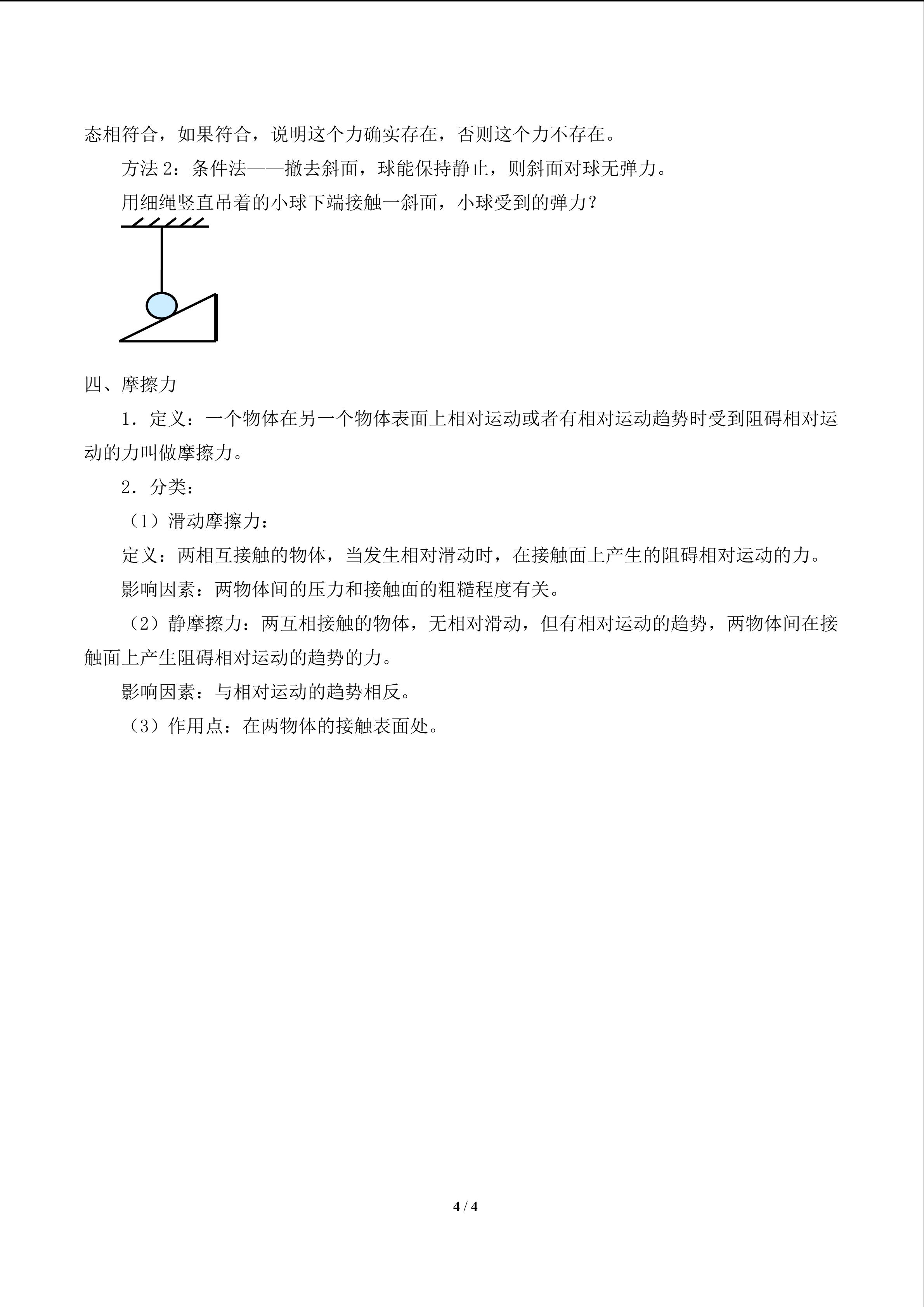 态相符合，如果符合，说明这个力确实存在，否则这个力不存在。

方法2：条件法——撤去斜面，球能保持静止，则斜面对球无弹力。

用细绳竖直吊着的小球下端接触一斜面，小球受到的弹力？

四、摩擦力

1．定义：一个物体在另一个物体表面上相对运动或者有相对运动趋势时受到阻碍相对运动的力叫做摩擦力。

2．分类：

（1）滑动摩擦力：

定义：两相互接触的物体，当发生相对滑动时，在接触面上产生的阻碍相对运动的力。

影响因素：两物体间的压力和接触面的粗糙程度有关。

（2）静摩擦力：两互相接触的物体，无相对滑动，但有相对运动的趋势，两物体间在接触面上产生阻碍相对运动的趋势的力。

影响因素：与相对运动的趋势相反。

（3）作用点：在两物体的接触表面处。

4 / 4